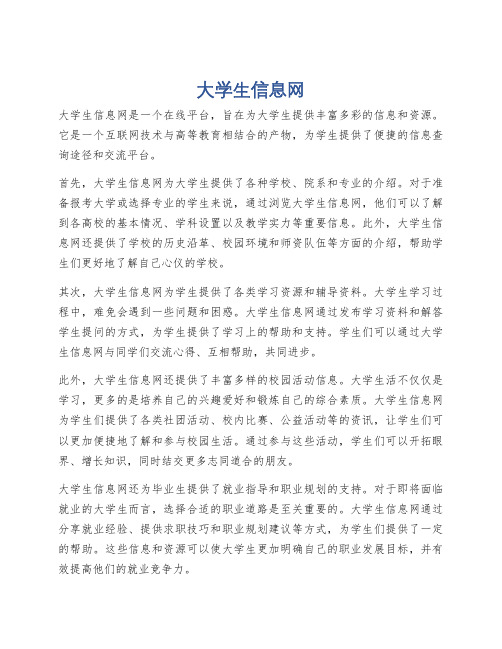 大学生信息网

大学生信息网是一个在线平台，旨在为大学生提供丰富多彩的信息和资源。它是一个互联网技术与高等教育相结合的产物，为学生提供了便捷的信息查询途径和交流平台。

首先，大学生信息网为大学生提供了各种学校、院系和专业的介绍。对于准备报考大学或选择专业的学生来说，通过浏览大学生信息网，他们可以了解到各高校的基本情况、学科设置以及教学实力等重要信息。此外，大学生信息网还提供了学校的历史沿革、校园环境和师资队伍等方面的介绍，帮助学生们更好地了解自己心仪的学校。

其次，大学生信息网为学生提供了各类学习资源和辅导资料。大学生学习过程中，难免会遇到一些问题和困惑。大学生信息网通过发布学习资料和解答学生提问的方式，为学生提供了学习上的帮助和支持。学生们可以通过大学生信息网与同学们交流心得、互相帮助，共同进步。

此外，大学生信息网还提供了丰富多样的校园活动信息。大学生活不仅仅是学习，更多的是培养自己的兴趣爱好和锻炼自己的综合素质。大学生信息网为学生们提供了各类社团活动、校内比赛、公益活动等的资讯，让学生们可以更加便捷地了解和参与校园生活。通过参与这些活动，学生们可以开拓眼界、增长知识，同时结交更多志同道合的朋友。

大学生信息网还为毕业生提供了就业指导和职业规划的支持。对于即将面临就业的大学生而言，选择合适的职业道路是至关重要的。大学生信息网通过分享就业经验、提供求职技巧和职业规划建议等方式，为学生们提供了一定的帮助。这些信息和资源可以使大学生更加明确自己的职业发展目标，并有效提高他们的就业竞争力。